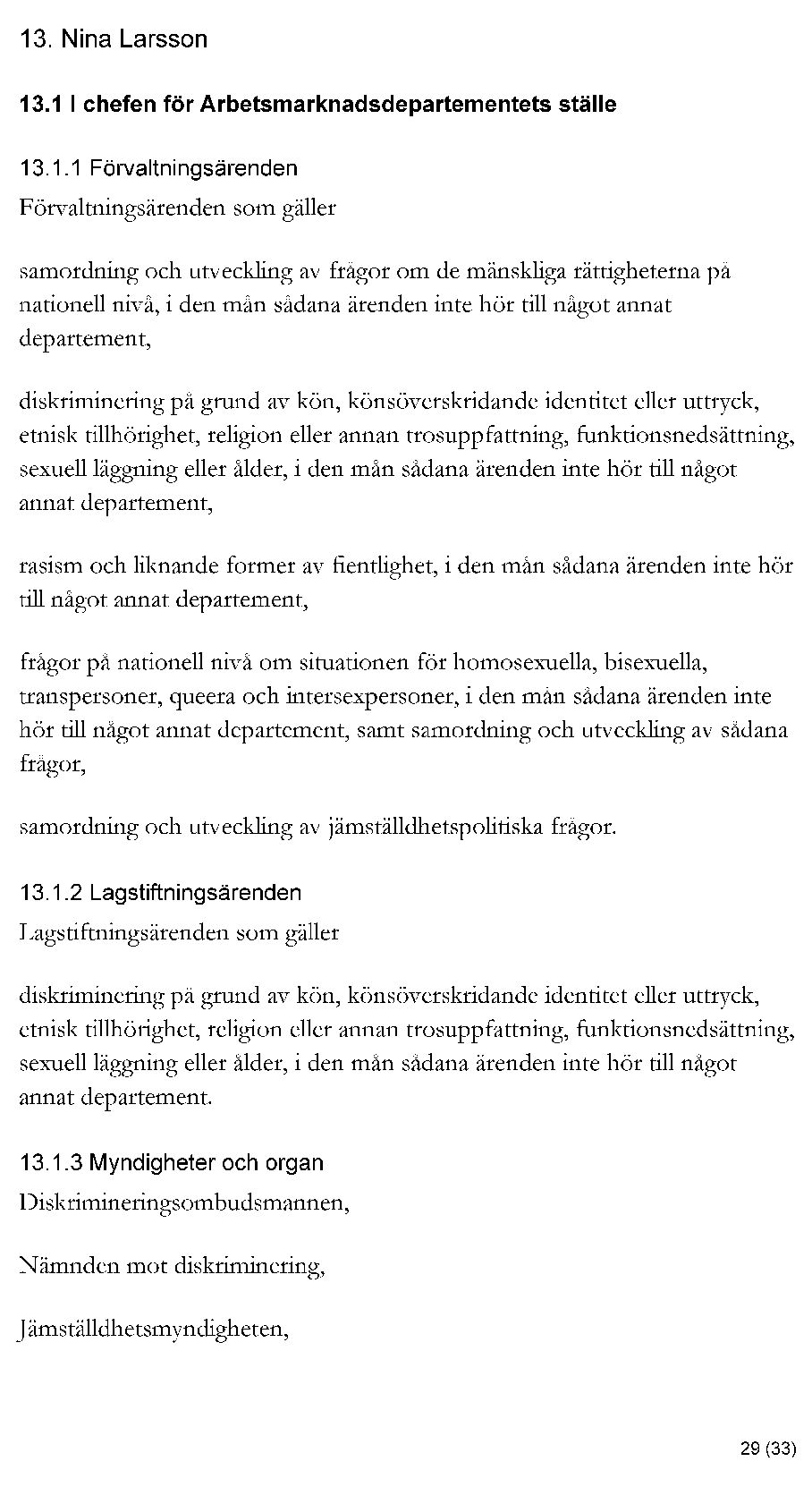 13. Nina Larsson

13.1 I chefen för Arbetsmarknadsdepartementets ställe

13.1.1 Förvaltningsärenden

Förvaltningsärenden som gäller

samordning och utveckling av frågor om de mänskliga rättigheterna på nationell nivå, i den mån sådana ärenden inte hör till något annat departement,

diskriminering på grund av kön, könsöverskridande identitet eller uttryck, etnisk tillhörighet, religion eller annan trosuppfattning, funktionsnedsättning, sexuell läggning eller ålder, i den mån sådana ärenden inte hör till något annat departement,

rasism och liknande former av fientlighet, i den mån sådana ärenden inte hör till något annat departement,

frågor på nationell nivå om situationen för homosexuella, bisexuella, transpersoner, queera och intersexpersoner, i den mån sådana ärenden inte hör till något annat departement, samt samordning och utveckling av sådana frågor,

samordning och utveckling av jämställdhetspolitiska frågor.

13.1.2 Lagstiftningsärenden

Lagstiftningsärenden som gäller

diskriminering på grund av kön, könsöverskridande identitet eller uttryck, etnisk tillhörighet, religion eller annan trosuppfattning, funktionsnedsättning, sexuell läggning eller ålder, i den mån sådana ärenden inte hör till något annat departement.

13.1.3 Myndigheter och organ

Diskrimineringsombudsmannen,

Nämnden mot diskriminering,

Jämställdhetsmyndigheten,

29 (33)